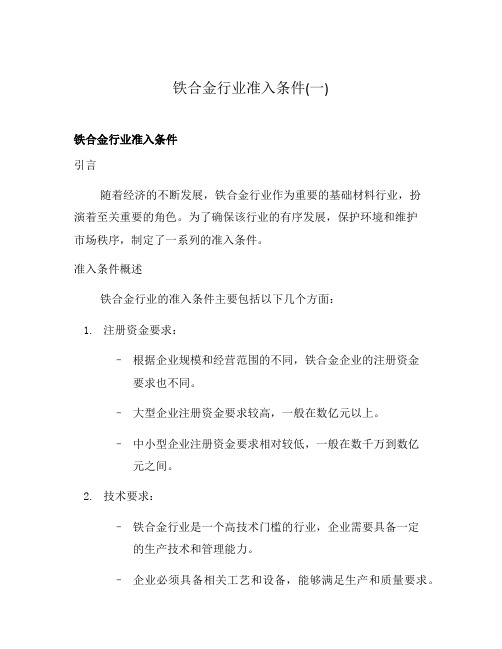 铁合金行业准入条件(一)

铁合金行业准入条件

引言

随着经济的不断发展，铁合金行业作为重要的基础材料行业，扮演着至关重要的角色。为了确保该行业的有序发展，保护环境和维护市场秩序，制定了一系列的准入条件。

准入条件概述

铁合金行业的准入条件主要包括以下几个方面：

1. 注册资金要求：

- 根据企业规模和经营范围的不同，铁合金企业的注册资金要求也不同。

- 大型企业注册资金要求较高，一般在数亿元以上。

- 中小型企业注册资金要求相对较低，一般在数千万到数亿元之间。

2. 技术要求：

- 铁合金行业是一个高技术门槛的行业，企业需要具备一定的生产技术和管理能力。

- 企业必须具备相关工艺和设备，能够满足生产和质量要求。